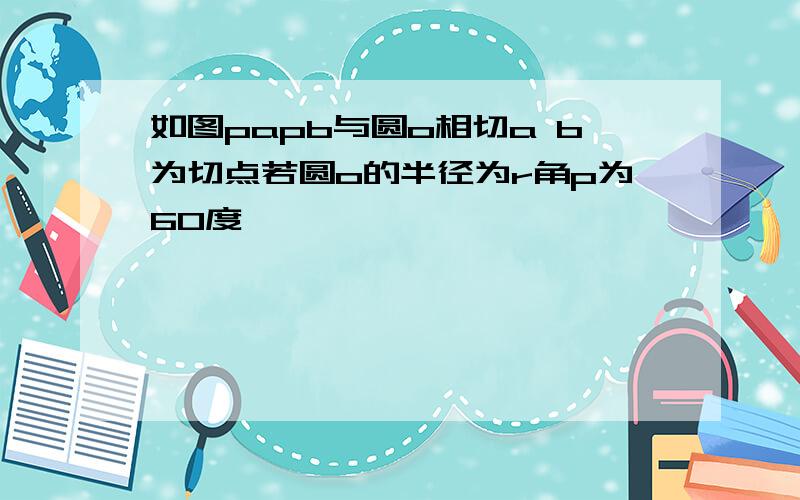 如图papb与圆o相切a b为切点若圆o的半径为r角p为60度